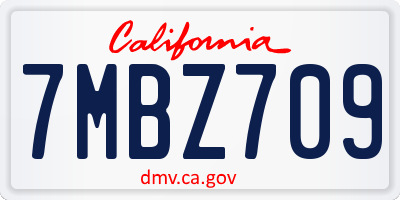 California

7MBZ709

dmv.ca.gov